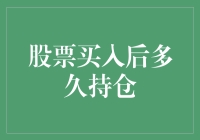 股票买入后多久持仓